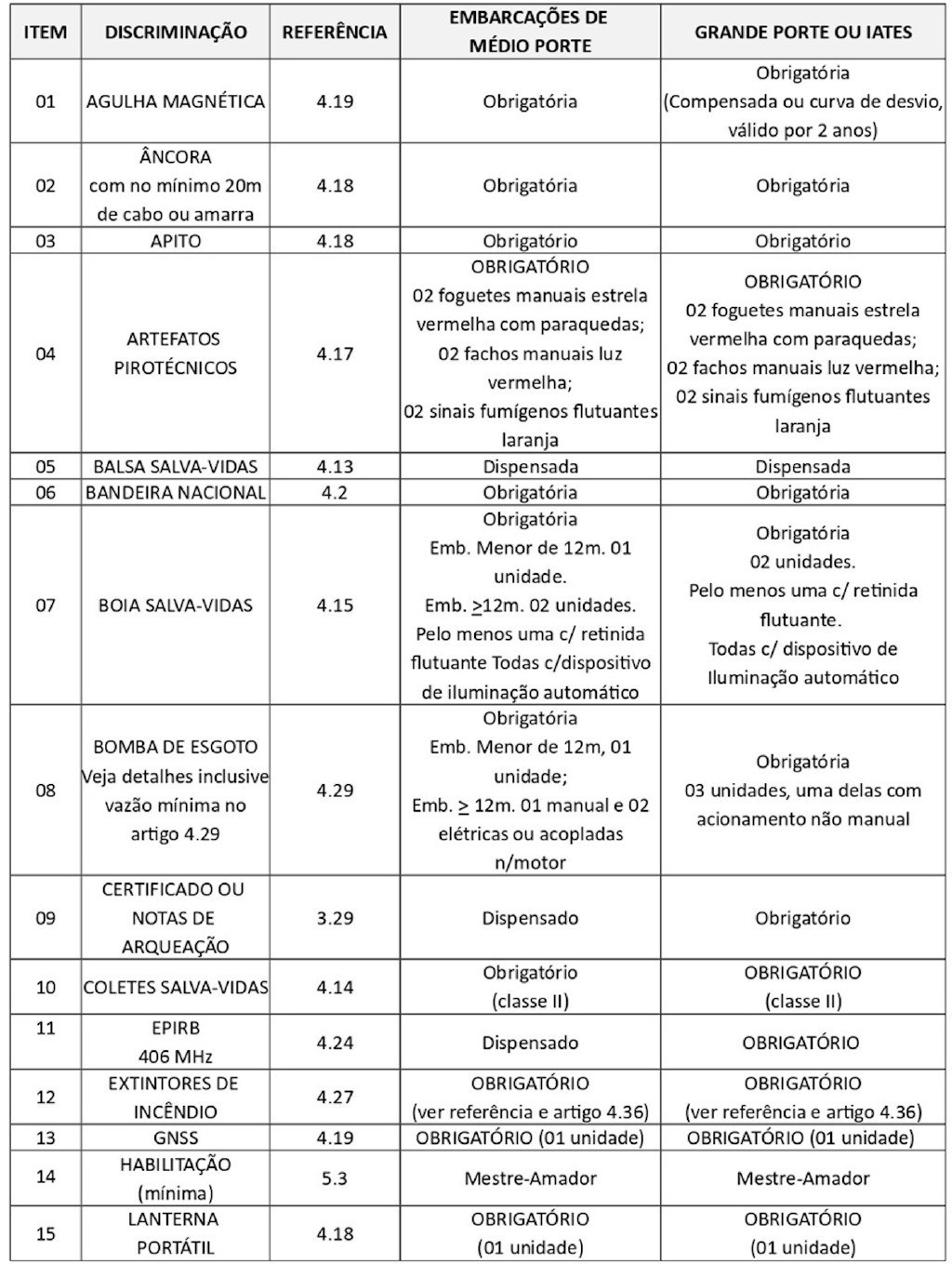 | ITEM | DISCRIMINAÇÃO | REFERÊNCIA | EMBARCAÇÕES DE MÉDIO PORTE | GRANDE PORTE OU IATES |
|---|---|---|---|---|
| 01 | AGULHA MAGNÉTICA | 4.19 | Obrigatória | Obrigatória (Compensada ou curva de desvio, válido por 2 anos) |
| 02 | ÂNCORA com no mínimo 20m de cabo ou amarra | 4.18 | Obrigatória | Obrigatória |
| 03 | APITO | 4.18 | Obrigatório | Obrigatório |
| 04 | ARTEFATOS PIROTÉCNICOS | 4.17 | OBRIGATÓRIO 02 foguetes manuais estrela vermelha com paraquedas; 02 fachos manuais luz vermelha; 02 sinais fumígenos flutuantes laranja | OBRIGATÓRIO 02 foguetes manuais estrela vermelha com paraquedas; 02 fachos manuais luz vermelha; 02 sinais fumígenos flutuantes laranja |
| 05 | BALSA SALVA-VIDAS | 4.13 | Dispensada | Dispensada |
| 06 | BANDEIRA NACIONAL | 4.2 | Obrigatória | Obrigatória |
| 07 | BOIA SALVA-VIDAS | 4.15 | Obrigatória Emb. Menor de 12m. 01 unidade. Emb. $\geq$12m. 02 unidades. Pelo menos uma c/ retinida flutuante Todas c/dispositivo de iluminação automático | Obrigatória 02 unidades. Pelo menos uma c/ retinida flutuante. Todas c/ dispositivo de Iluminação automático |
| 08 | BOMBA DE ESGOTO Veja detalhes inclusive vazão mínima no artigo 4.29 | 4.29 | Obrigatória Emb. Menor de 12m, 01 unidade; Emb. $\geq$ 12m. 01 manual e 02 elétricas ou acopladas n/motor | Obrigatória 03 unidades, uma delas com acionamento não manual |
| 09 | CERTIFICADO OU NOTAS DE ARQUEAÇÃO | 3.29 | Dispensado | Obrigatório |
| 10 | COLETES SALVA-VIDAS | 4.14 | Obrigatório (classe II) | OBRIGATÓRIO (classe II) |
| 11 | EPIRB 406 MHz | 4.24 | Dispensado | OBRIGATÓRIO |
| 12 | EXTINTORES DE INCÊNDIO | 4.27 | OBRIGATÓRIO (ver referência e artigo 4.36) | OBRIGATÓRIO (ver referência e artigo 4.36) |
| 13 | GNSS | 4.19 | OBRIGATÓRIO (01 unidade) | OBRIGATÓRIO (01 unidade) |
| 14 | HABILITAÇÃO (mínima) | 5.3 | Mestre-Amador | Mestre-Amador |
| 15 | LANTERNA PORTÁTIL | 4.18 | OBRIGATÓRIO (01 unidade) | OBRIGATÓRIO (01 unidade) |